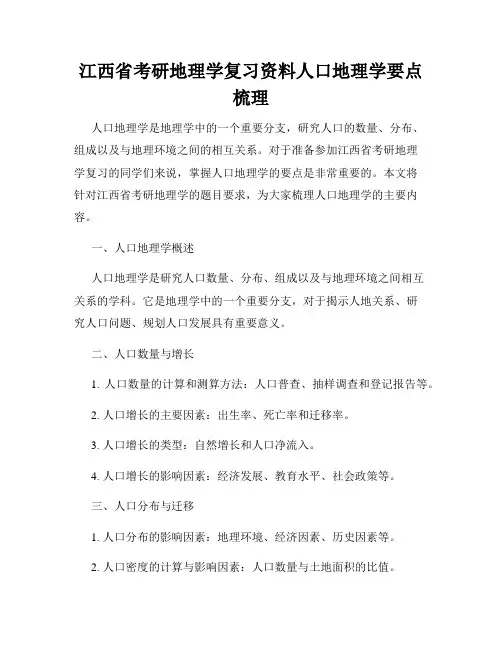 江西省考研地理学复习资料人口地理学要点梳理

人口地理学是地理学中的一个重要分支，研究人口的数量、分布、组成以及与地理环境之间的相互关系。对于准备参加江西省考研地理学复习的同学们来说，掌握人口地理学的要点是非常重要的。本文将针对江西省考研地理学的题目要求，为大家梳理人口地理学的主要内容。

一、人口地理学概述

人口地理学是研究人口数量、分布、组成以及与地理环境之间相互关系的学科。它是地理学中的一个重要分支，对于揭示人地关系、研究人口问题、规划人口发展具有重要意义。

二、人口数量与增长

1. 人口数量的计算和测算方法：人口普查、抽样调查和登记报告等。

2. 人口增长的主要因素：出生率、死亡率和迁移率。

3. 人口增长的类型：自然增长和人口净流入。

4. 人口增长的影响因素：经济发展、教育水平、社会政策等。

三、人口分布与迁移

1. 人口分布的影响因素：地理环境、经济因素、历史因素等。

2. 人口密度的计算与影响因素：人口数量与土地面积的比值。